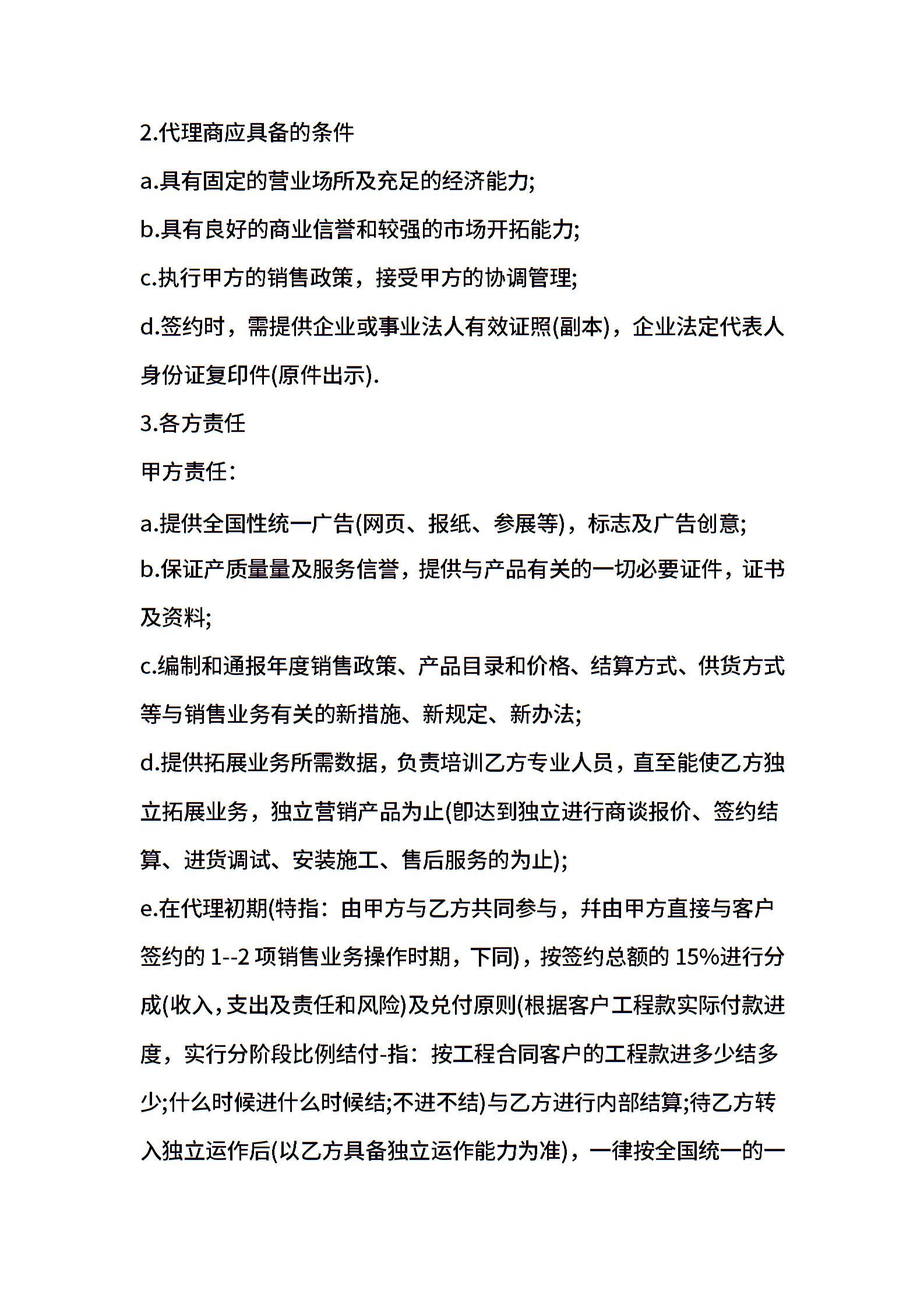 2.代理商应具备的条件

a.具有固定的营业场所及充足的经济能力;

b.具有良好的商业信誉和较强的市场开拓能力;

c.执行甲方的销售政策，接受甲方的协调管理;

d.签约时，需提供企业或事业法人有效证照(副本)，企业法定代表人身份证复印件(原件出示).

3.各方责任

甲方责任:

a.提供全国性统一广告(网页、报纸、参展等)，标志及广告创意;

b.保证产质量量及服务信誉，提供与产品有关的一切必要证件，证书及资料;

c.编制和通报年度销售政策、产品目录和价格、结算方式、供货方式等与销售业务有关的新措施、新规定、新办法;

d.提供拓展业务所需数据，负责培训乙方专业人员，直至能使乙方独立拓展业务，独立营销产品为止(即达到独立进行商谈报价、签约结算、进货调试、安装施工、售后服务的为止);

e.在代理初期(特指：由甲方与乙方共同参与，并由甲方直接与客户签约的 1--2 项销售业务操作时期，下同)，按签约总额的 15%进行分成(收入，支出及责任和风险)及兑付原则(根据客户工程款实际付款进度，实行分阶段比例结付-指：按工程合同客户的工程款进多少结多少;什么时候进什么时候结;不进不结)与乙方进行内部结算;待乙方转入独立运作后(以乙方具备独立运作能力为准)，一律按全国统一的一